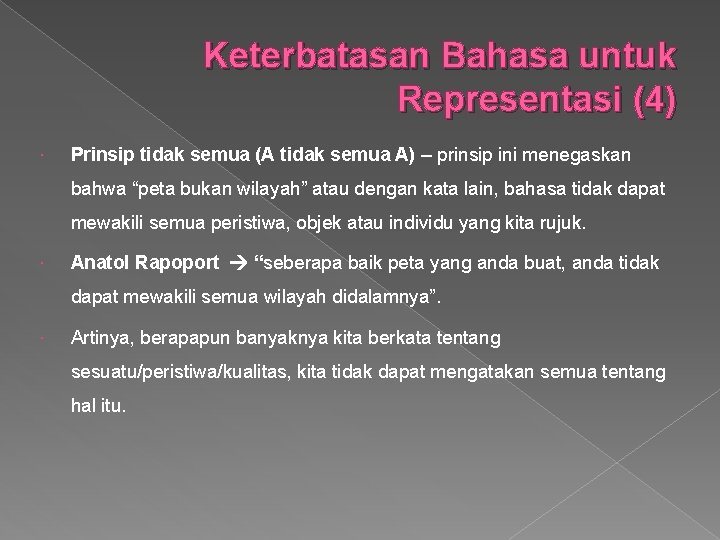 Keterbatasan Bahasa untuk Representasi (4)

Prinsip tidak semua (A tidak semua A) – prinsip ini menegaskan bahwa “peta bukan wilayah” atau dengan kata lain, bahasa tidak dapat mewakili semua peristiwa, objek atau individu yang kita rujuk.

Anatol Rapoport → “seberapa baik peta yang anda buat, anda tidak dapat mewakili semua wilayah didalamnya”.

Artinya, berapapun banyaknya kita berkata tentang sesuatu/peristiwa/kualitas, kita tidak dapat mengatakan semua tentang hal itu.